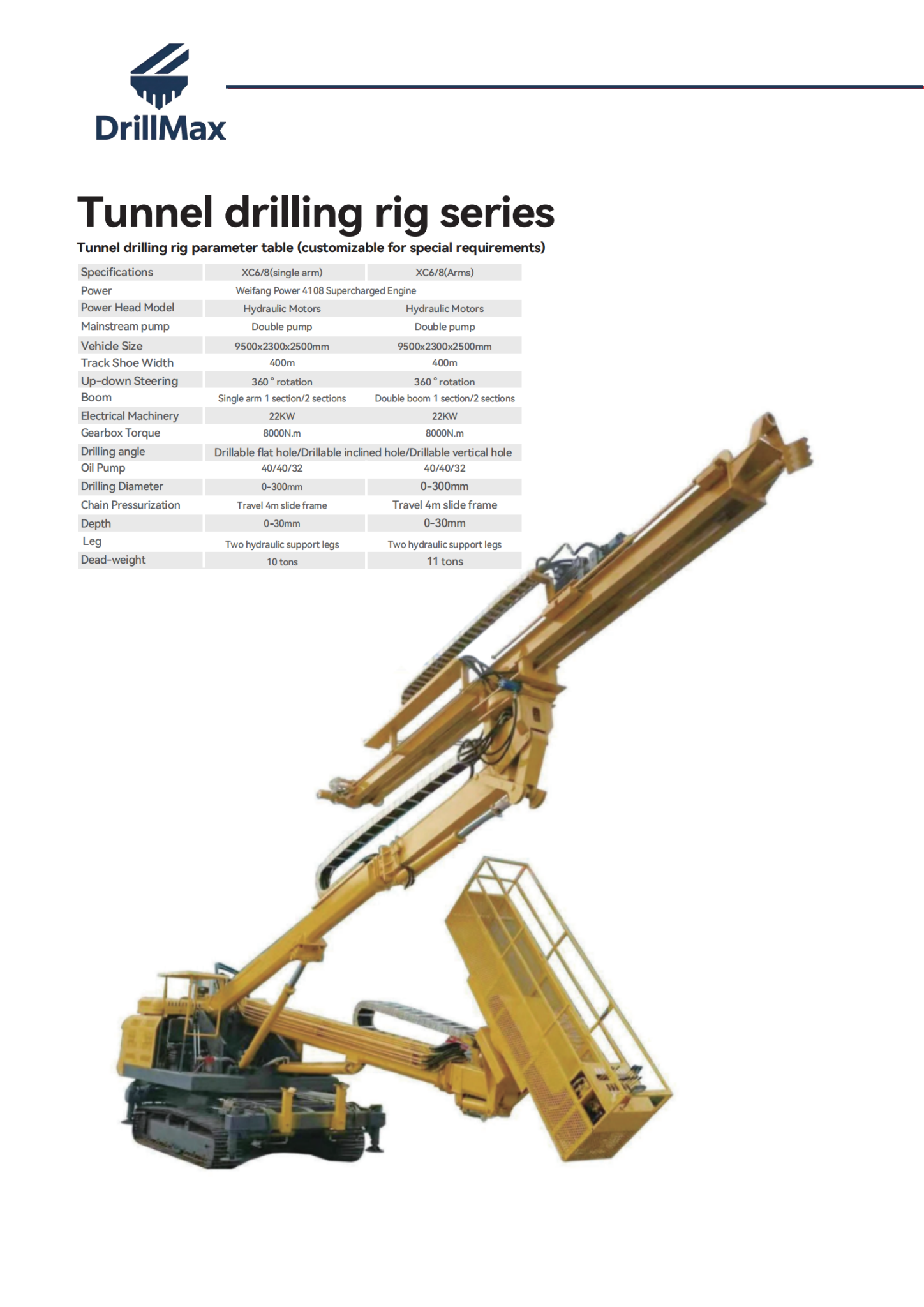 DrillMax

Tunnel drilling rig series

Tunnel drilling rig parameter table (customizable for special requirements)

| Specifications | XC6/8(single arm) | XC6/8(Arms) |
|---|---|---|
| Power | Weifang Power 4108 Supercharged Engine | |
| Power Head Model | Hydraulic Motors | Hydraulic Motors |
| Mainstream pump | Double pump | Double pump |
| Vehicle Size | 9500x2300x2500mm | 9500x2300x2500mm |
| Track Shoe Width | 400m | 400m |
| Up-down Steering | 360° rotation | 360° rotation |
| Boom | Single arm 1 section/2 sections | Double boom 1 section/2 sections |
| Electrical Machinery | 22KW | 22KW |
| Gearbox Torque | 8000N.m | 8000N.m |
| Drilling angle | Drillable flat hole/Drillable inclined hole/Drillable vertical hole | |
| Oil Pump | 40/40/32 | 40/40/32 |
| Drilling Diameter | 0-300mm | 0-300mm |
| Chain Pressurization | Travel 4m slide frame | Travel 4m slide frame |
| Depth | 0-30mm | 0-30mm |
| Leg | Two hydraulic support legs | Two hydraulic support legs |
| Dead-weight | 10 tons | 11 tons |